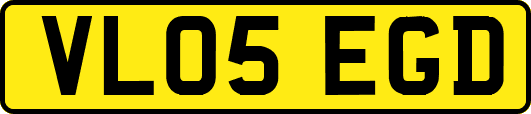 VL05 EGD